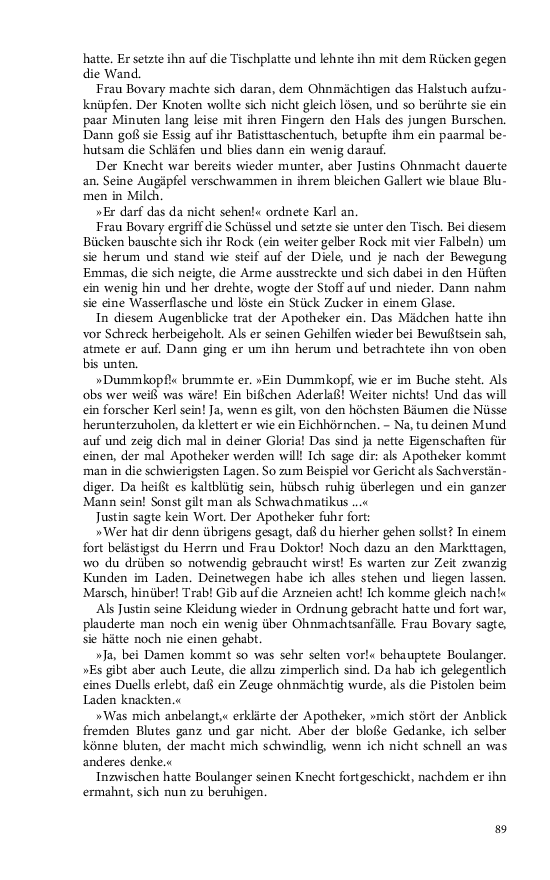 hatte. Er setzte ihn auf die Tischplatte und lehnte ihn mit dem Rücken gegen die Wand.

Frau Bovary machte sich daran, dem Ohnmächtigen das Halstuch aufzuknüpfen. Der Knoten wollte sich nicht gleich lösen, und so berührte sie ein paar Minuten lang leise mit ihren Fingern den Hals des jungen Burschen. Dann goß sie Essig auf ihr Batisttaschentuch, betupfte ihm ein paarmal behutsam die Schläfen und blies dann ein wenig darauf.

Der Knecht war bereits wieder munter, aber Justins Ohnmacht dauerte an. Seine Augäpfel verschwammen in ihrem bleichen Gallert wie blaue Blumen in Milch.

»Er darf das da nicht sehen!« ordnete Karl an.

Frau Bovary ergriff die Schüssel und setzte sie unter den Tisch. Bei diesem Bücken bauschte sich ihr Rock (ein weiter gelber Rock mit vier Falbeln) um sie herum und stand wie steif auf der Diele, und je nach der Bewegung Emmas, die sich neigte, die Arme ausstreckte und sich dabei in den Hüften ein wenig hin und her drehte, wogte der Stoff auf und nieder. Dann nahm sie eine Wasserflasche und löste ein Stück Zucker in einem Glase.

In diesem Augenblicke trat der Apotheker ein. Das Mädchen hatte ihn vor Schreck herbeigeholt. Als er seinen Gehilfen wieder bei Bewußtsein sah, atmete er auf. Dann ging er um ihn herum und betrachtete ihn von oben bis unten.

»Dummkopf!« brummte er. »Ein Dummkopf, wie er im Buche steht. Als obs wer weiß was wäre! Ein bißchen Aderlaß! Weiter nichts! Und das will ein forscher Kerl sein! Ja, wenn es gilt, von den höchsten Bäumen die Nüsse herunterzuholen, da klettert er wie ein Eichhörnchen. – Na, tu deinen Mund auf und zeig dich mal in deiner Gloria! Das sind ja nette Eigenschaften für einen, der mal Apotheker werden will! Ich sage dir: als Apotheker kommt man in die schwierigsten Lagen. So zum Beispiel vor Gericht als Sachverständiger. Da heißt es kaltblütig sein, hübsch ruhig überlegen und ein ganzer Mann sein! Sonst gilt man als Schwachmatikus ...«

Justin sagte kein Wort. Der Apotheker fuhr fort:

»Wer hat dir denn übrigens gesagt, daß du hierher gehen sollst? In einem fort belästigst du Herrn und Frau Doktor! Noch dazu an den Markttagen, wo du drüben so notwendig gebraucht wirst! Es warten zur Zeit zwanzig Kunden im Laden. Deinetwegen habe ich alles stehen und liegen lassen. Marsch, hinüber! Trab! Gib auf die Arzneien acht! Ich komme gleich nach!«

Als Justin seine Kleidung wieder in Ordnung gebracht hatte und fort war, plauderte man noch ein wenig über Ohnmachtsanfälle. Frau Bovary sagte, sie hätte noch nie einen gehabt.

»Ja, bei Damen kommt so was sehr selten vor!« behauptete Boulanger. »Es gibt aber auch Leute, die allzu zimperlich sind. Da hab ich gelegentlich eines Duells erlebt, daß ein Zeuge ohnmächtig wurde, als die Pistolen beim Laden knackten.«

»Was mich anbelangt,« erklärte der Apotheker, »mich stört der Anblick fremden Blutes ganz und gar nicht. Aber der bloße Gedanke, ich selber könne bluten, der macht mich schwindlig, wenn ich nicht schnell an was anderes denke.«

Inzwischen hatte Boulanger seinen Knecht fortgeschickt, nachdem er ihn ermahnt, sich nun zu beruhigen.

89